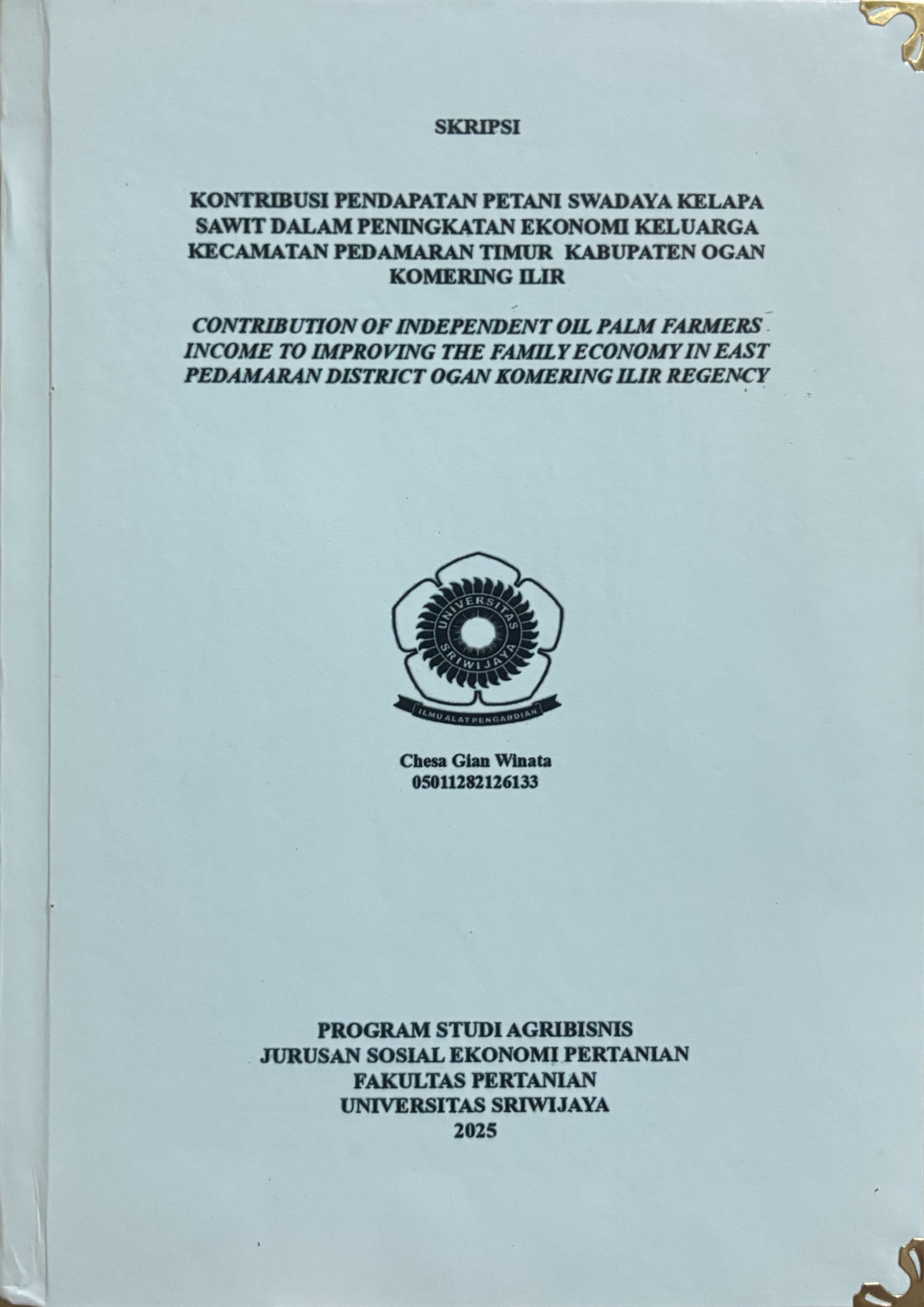 SKRIPSI

KONTRIBUSI PENDAPATAN PETANI SWADAYA KELAPA SAWIT DALAM PENINGKATAN EKONOMI KELUARGA KECAMATAN PEDAMARAN TIMUR KABUPATEN OGAN KOMERING ILIR

CONTRIBUTION OF INDEPENDENT OIL PALM FARMERS INCOME TO IMPROVING THE FAMILY ECONOMY IN EAST PEDAMARAN DISTRICT OGAN KOMERING ILIR REGENCY

UNIVERSITAS SRIWIJAYA
ILMU ALAT PENGABDIAN

Chesa Gian Winata
05011282126133

PROGRAM STUDI AGRIBISNIS
JURUSAN SOSIAL EKONOMI PERTANIAN
FAKULTAS PERTANIAN
UNIVERSITAS SRIWIJAYA
2025